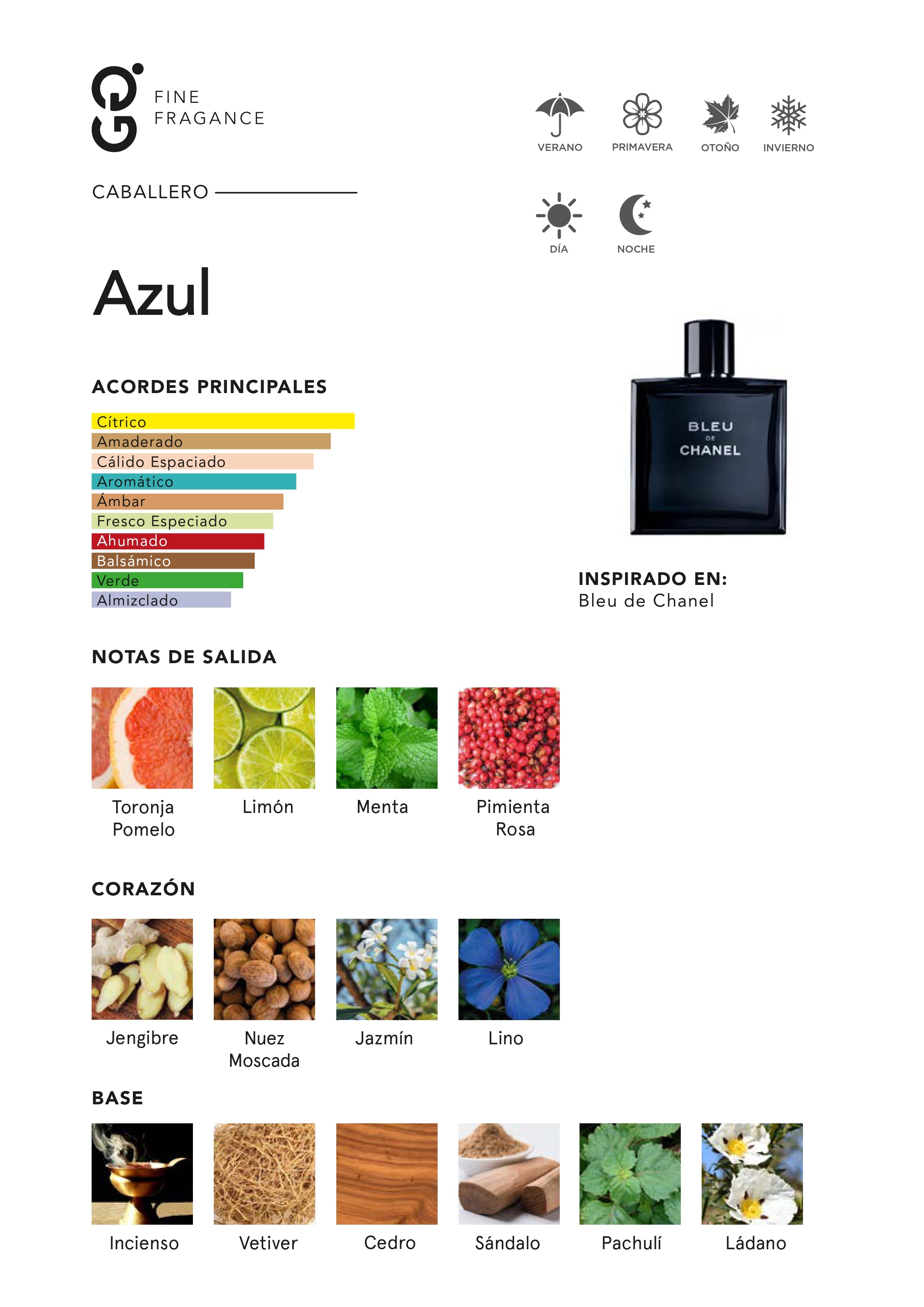 FINE
FRAGANCE

VERANO PRIMAVERA OTOÑO INVIERNO

CABALLERO

DÍA NOCHE

Azul

ACORDES PRINCIPALES

Cítrico
Amaderado
Cálido Espaciado
Aromático
Ámbar
Fresco Especiado
Ahumado
Balsámico
Verde
Almizclado

BLEU
DE
CHANEL

INSPIRADO EN:
Bleu de Chanel

NOTAS DE SALIDA

Toronja Pomelo
Limón
Menta
Pimienta Rosa

CORAZÓN

Jengibre
Nuez Moscada
Jazmín
Lino

BASE

Incienso
Vetiver
Cedro
Sándalo
Pachulí
Ládano